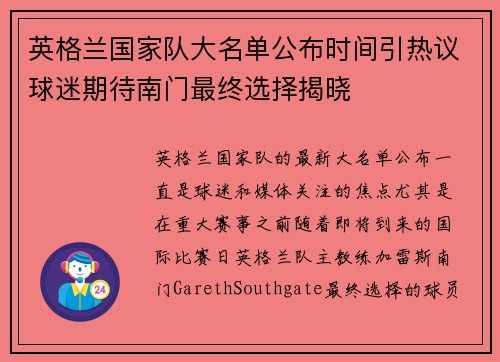 英格兰国家队大名单公布时间引热议球迷期待南门最终选择揭晓

英格兰国家队的最新大名单公布一直是球迷和媒体关注的焦点尤其是在重大赛事之前随着即将到来的国际比赛日英格兰队主教练加雷斯南门GarethSouthgate最终选择的球员

24